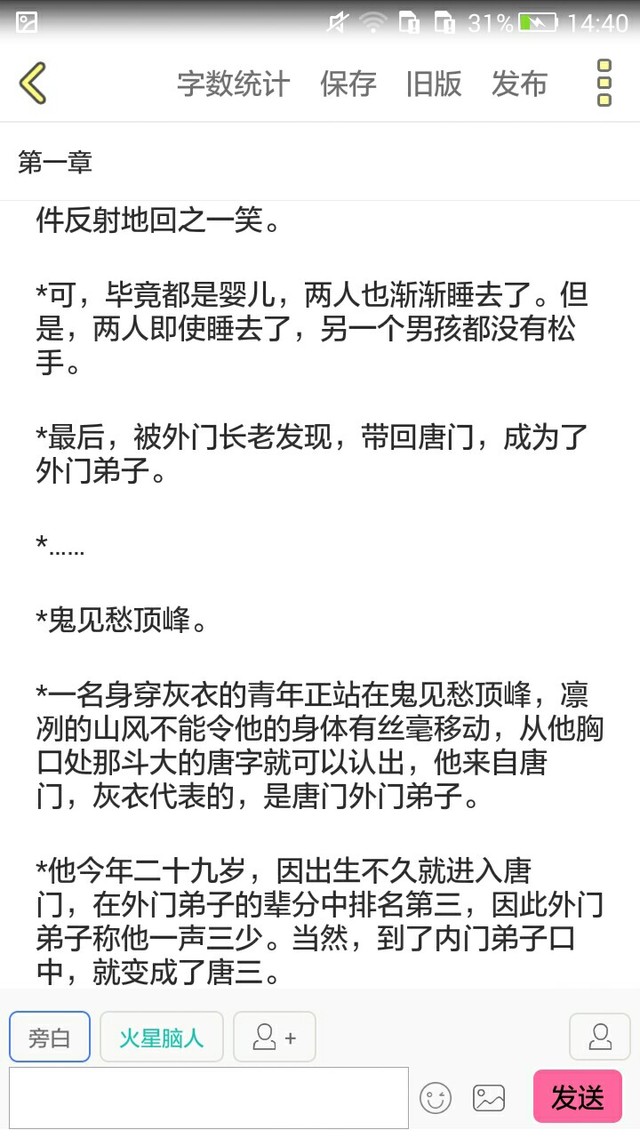 31% 14:40

字数统计 保存 旧版 发布

第一章

件反射地回之一笑。

*可，毕竟都是婴儿，两人也渐渐睡去了。但是，两人即使睡去了，另一个男孩都没有松手。

*最后，被外门长老发现，带回唐门，成为了外门弟子。

*……

*鬼见愁顶峰。

*一名身穿灰衣的青年正站在鬼见愁顶峰，凛冽的山风不能令他的身体有丝毫移动，从他胸口处那斗大的唐字就可以认出，他来自唐门，灰衣代表的，是唐门外门弟子。

*他今年二十九岁，因出生不久就进入唐门，在外门弟子的辈分中排名第三，因此外门弟子称他一声三少。当然，到了内门弟子口中，就变成了唐三。

旁白 火星脑人 +

发送